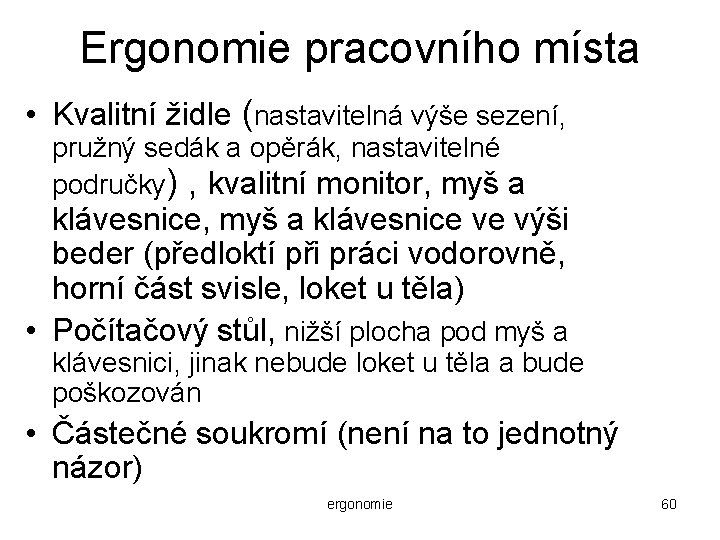 Ergonomie pracovního místa

• Kvalitní židle (nastavitelná výše sezení, pružný sedák a opěrák, nastavitelné područky) , kvalitní monitor, myš a klávesnice, myš a klávesnice ve výši beder (předloktí při práci vodorovně, horní část svisle, loket u těla)
• Počítačový stůl, nižší plocha pod myš a klávesnici, jinak nebude loket u těla a bude poškozován
• Částečné soukromí (není na to jednotný názor)

ergonomie

60